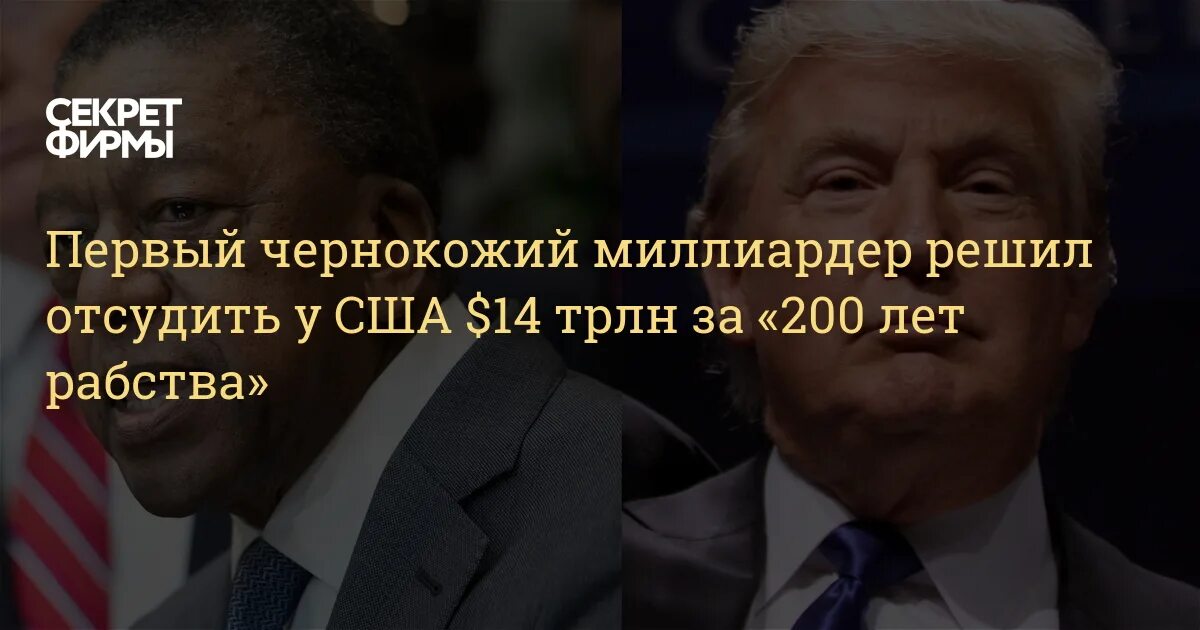 СЕКРЕТ ФИРМЫ

Первый чернокожий миллиардер решил отсудить у США \$14 трлн за «200 лет рабства»